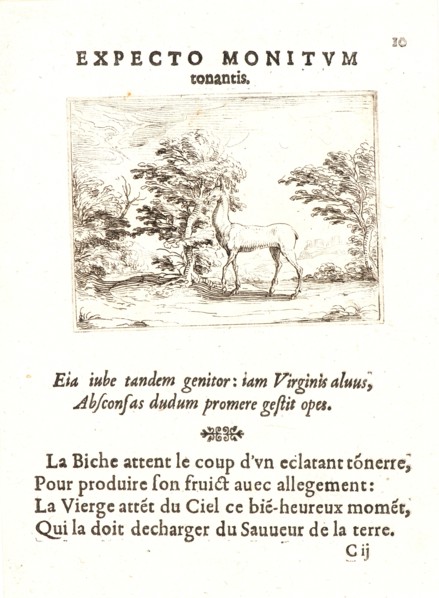 10

EXPECTO MONITVM tonantis.

Eia iube tandem genitor: iam Virginis aluus,
Abſconſas dudum promere geſtit opes.

La Biche attent le coup d'vn eclatant tōnerre,
Pour produire ſon fruict auec allegement:
La Vierge attēt du Ciel ce biē-heureux momēt,
Qui la doit decharger du Sauueur de la terre.

C ij